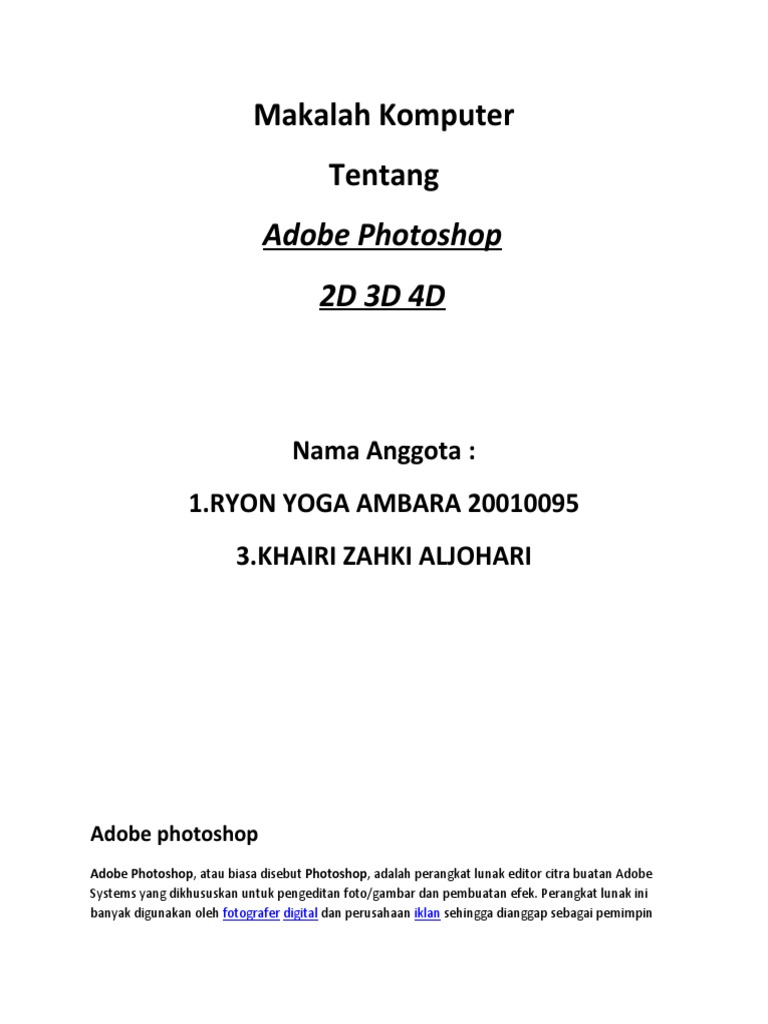 Makalah Komputer

Tentang

Adobe Photoshop

2D 3D 4D

Nama Anggota :

1.RYON YOGA AMBARA 20010095

3.KHAIRI ZAHKI ALJOHARI

Adobe photoshop

Adobe Photoshop, atau biasa disebut Photoshop, adalah perangkat lunak editor citra buatan Adobe Systems yang dikhususkan untuk pengeditan foto/gambar dan pembuatan efek. Perangkat lunak ini banyak digunakan oleh fotografer digital dan perusahaan iklan sehingga dianggap sebagai pemimpin